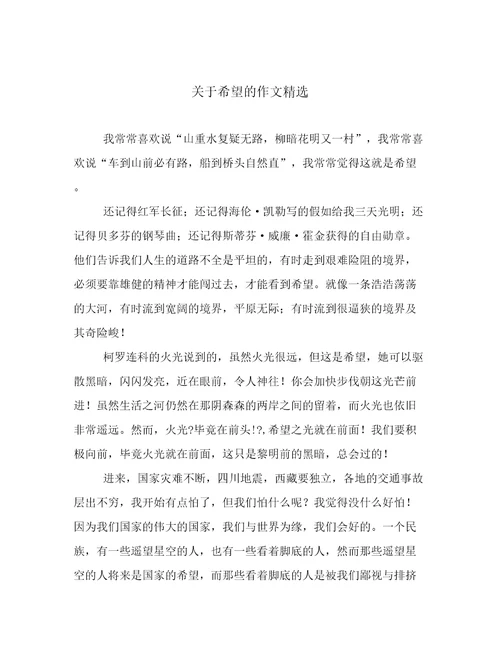 关于希望的作文精选

我常常喜欢说“山重水复疑无路，柳暗花明又一村”，我常常喜欢说“车到山前必有路，船到桥头自然直”，我常常觉得这就是希望。

还记得红军长征；还记得海伦·凯勒写的假如给我三天光明；还记得贝多芬的钢琴曲；还记得斯蒂芬·威廉·霍金获得的自由勋章。他们告诉我们人生的道路不全是平坦的，有时走到艰难险阻的境界，必须要靠雄健的精神才能闯过去，才能看到希望。就像一条浩浩荡荡的大河，有时流到宽阔的境界，平原无际；有时流到很逼狭的境界及其奇险峻！

柯罗连科的火光说到的，虽然火光很远，但这是希望，她可以驱散黑暗，闪闪发亮，近在眼前，令人神往！你会加快步伐朝这光芒前进！虽然生活之河仍然在那阴森森的两岸之间的留着，而火光也依旧非常遥远。然而，火光?毕竟在前头!?,希望之光就在前面！我们要积极向前，毕竟火光就在前面，这只是黎明前的黑暗，总会过的！

进来，国家灾难不断，四川地震，西藏要独立，各地的交通事故层出不穷，我开始有点怕了，但我们怕什么呢？我觉得没什么好怕！因为我们国家的伟大的国家，我们与世界为缘，我们会好的。一个民族，有一些遥望星空的人，也有一些看着脚底的人，然而那些遥望星空的人将来是国家的希望，而那些看着脚底的人是被我们鄙视与排挤